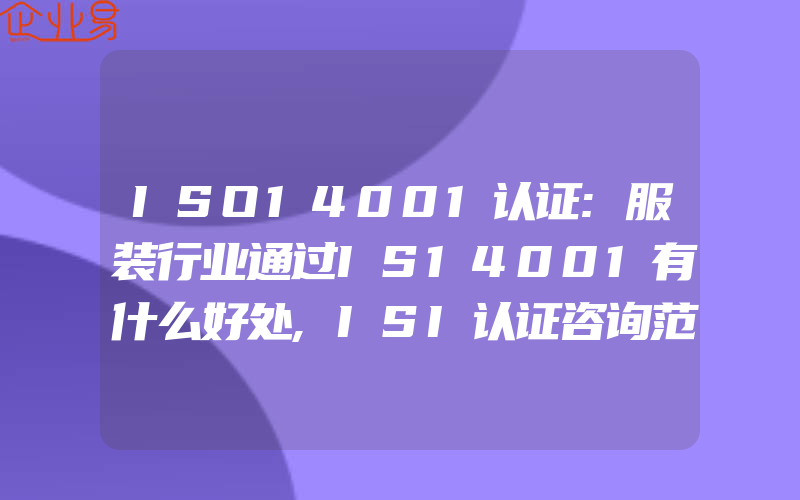 企业易

ISO14001认证:服装行业通过IS14001有什么好处,ISI认证咨询范